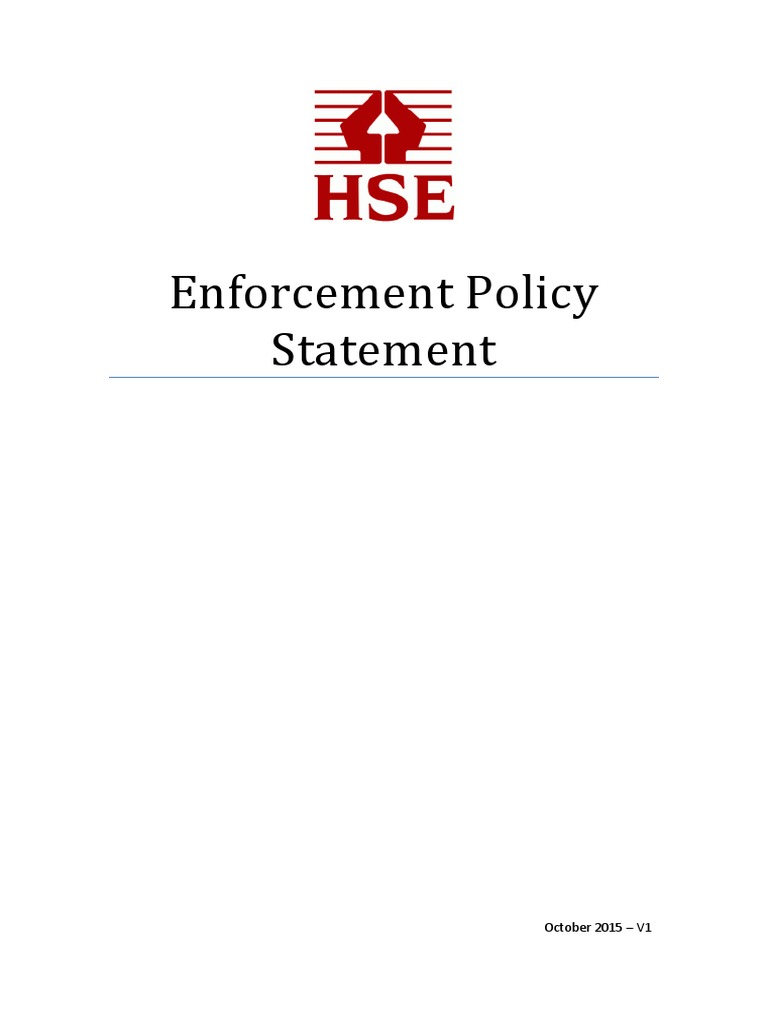 HSE

Enforcement Policy Statement

October 2015 – V1